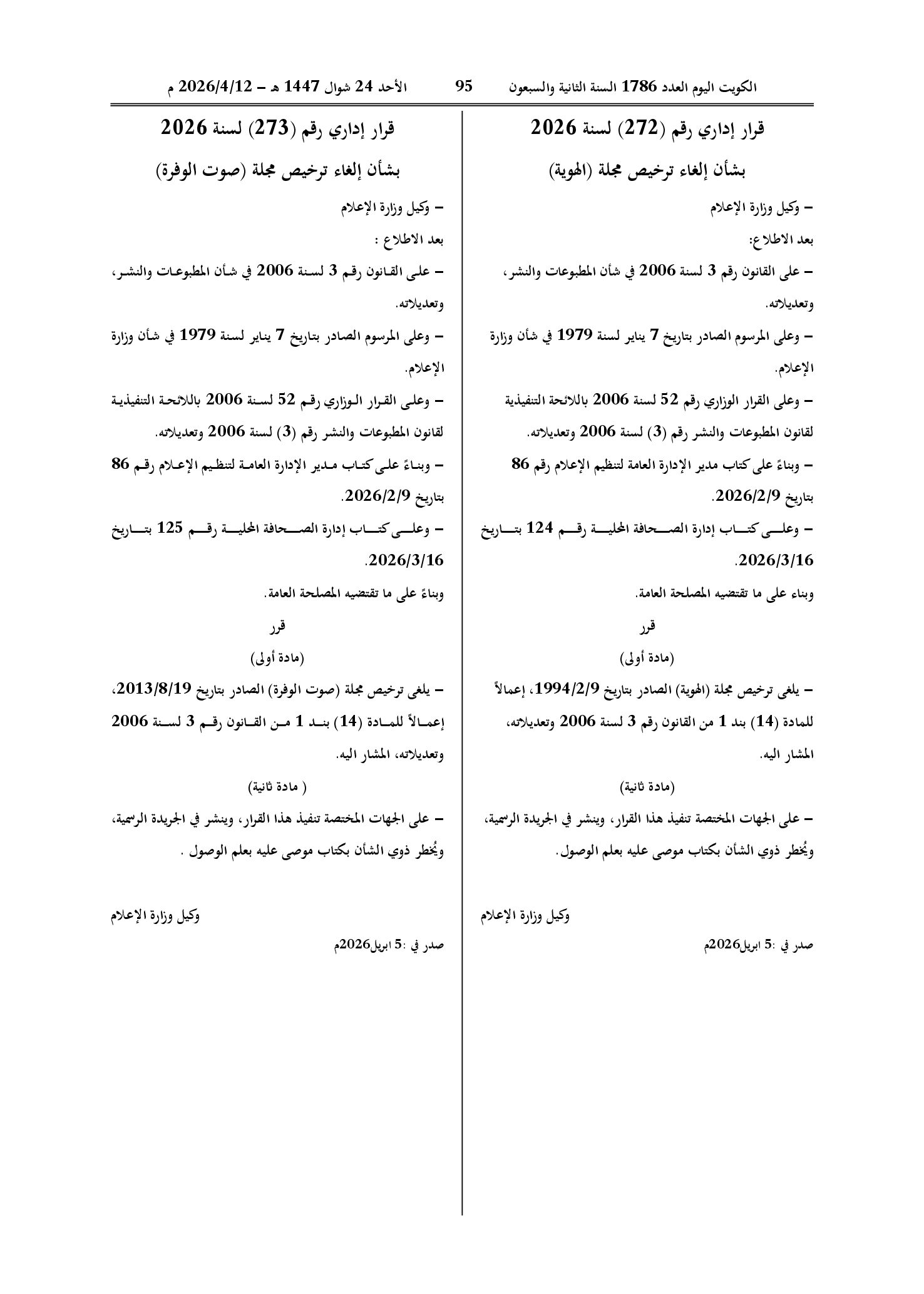 الكويت اليوم العدد 1786 السنة الثانية والسبعون 95 الأحد 24 شوال 1447 هـ – 2026/4/12 م

قرار إداري رقم (272) لسنة 2026

بشأن إلغاء ترخيص مجلة (الهوية)

– وكيل وزارة الإعلام

بعد الاطلاع:

– على القانون رقم 3 لسنة 2006 في شأن المطبوعات والنشر، وتعديلاته.

– وعلى المرسوم الصادر بتاريخ 7 يناير لسنة 1979 في شأن وزارة الإعلام.

– وعلى القرار الوزاري رقم 52 لسنة 2006 باللائحة التنفيذية لقانون المطبوعات والنشر رقم (3) لسنة 2006 وتعديلاته.

– وبناءً على كتاب مدير الإدارة العامة لتنظيم الإعلام رقم 86 بتاريخ 2026/2/9.

– وعلى كتاب إدارة الصحافة المحلية رقم 124 بتاريخ 2026/3/16.

وبناء على ما تقتضيه المصلحة العامة.

قرر

(مادة أولى)

– يلغى ترخيص مجلة (الهوية) الصادر بتاريخ 1994/2/9، إعمالاً للمادة (14) بند 1 من القانون رقم 3 لسنة 2006 وتعديلاته، المشار اليه.

(مادة ثانية)

– على الجهات المختصة تنفيذ هذا القرار، وينشر في الجريدة الرسمية، ويُخطر ذوي الشأن بكتاب موصى عليه بعلم الوصول.

وكيل وزارة الإعلام

صدر في :5 ابريل2026م

قرار إداري رقم (273) لسنة 2026

بشأن إلغاء ترخيص مجلة (صوت الوفرة)

– وكيل وزارة الإعلام

بعد الاطلاع :

– على القانون رقم 3 لسنة 2006 في شأن المطبوعات والنشر، وتعديلاته.

– وعلى المرسوم الصادر بتاريخ 7 يناير لسنة 1979 في شأن وزارة الإعلام.

– وعلى القرار الوزاري رقم 52 لسنة 2006 باللائحة التنفيذية لقانون المطبوعات والنشر رقم (3) لسنة 2006 وتعديلاته.

– وبناءً على كتاب مدير الإدارة العامة لتنظيم الإعلام رقم 86 بتاريخ 2026/2/9.

– وعلى كتاب إدارة الصحافة المحلية رقم 125 بتاريخ 2026/3/16.

وبناءً على ما تقتضيه المصلحة العامة.

قرر

(مادة أولى)

– يلغى ترخيص مجلة (صوت الوفرة) الصادر بتاريخ 2013/8/19، إعمالاً للمادة (14) بند 1 من القانون رقم 3 لسنة 2006 وتعديلاته، المشار اليه.

( مادة ثانية)

– على الجهات المختصة تنفيذ هذا القرار، وينشر في الجريدة الرسمية، ويُخطر ذوي الشأن بكتاب موصى عليه بعلم الوصول .

وكيل وزارة الإعلام

صدر في :5 ابريل2026م